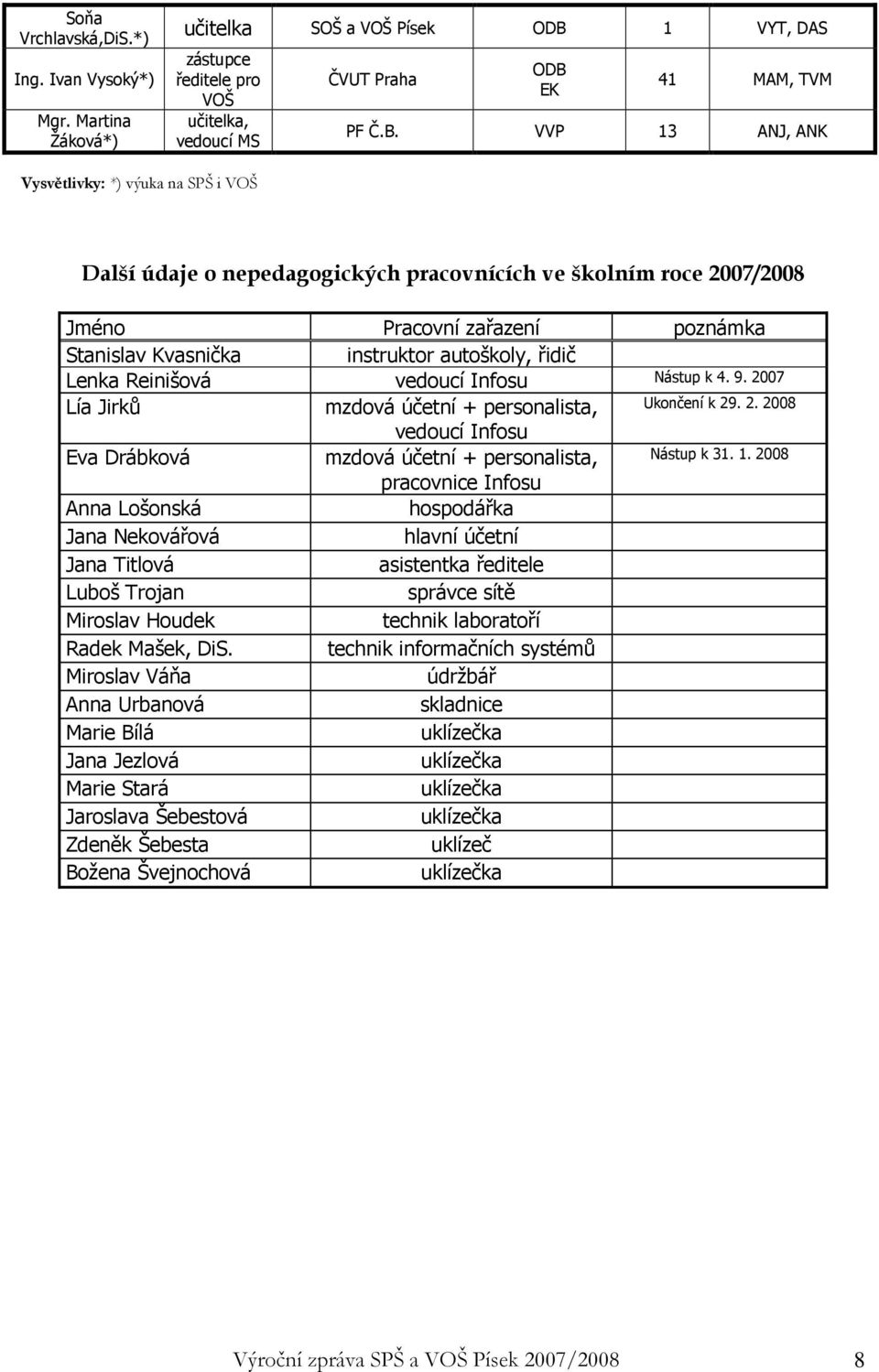 | Soňa Vrchlavská,DiS.*) | učitelka | SOŠ a VOŠ Písek | ODB | 1 | VYT, DAS |
|---|---|---|---|---|---|
| Ing. Ivan Vysoký*) | zástupce ředitele pro VOŠ | ČVUT Praha | ODB EK | 41 | MAM, TVM |
| Mgr. Martina Žáková*) | učitelka, vedoucí MS | PF Č.B. | VVP | 13 | ANJ, ANK |

Vysvětlivky: *) výuka na SPŠ i VOŠ

Další údaje o nepedagogických pracovnících ve školním roce 2007/2008

| Jméno | Pracovní zařazení | poznámka |
|---|---|---|
| Stanislav Kvasnička | instruktor autoškoly, řidič | |
| Lenka Reinišová | vedoucí Infosu | Nástup k 4. 9. 2007 |
| Lía Jirků | mzdová účetní + personalista, vedoucí Infosu | Ukončení k 29. 2. 2008 |
| Eva Drábková | mzdová účetní + personalista, pracovnice Infosu | Nástup k 31. 1. 2008 |
| Anna Lošonská | hospodářka | |
| Jana Nekovářová | hlavní účetní | |
| Jana Titlová | asistentka ředitele | |
| Luboš Trojan | správce sítě | |
| Miroslav Houdek | technik laboratoří | |
| Radek Mašek, DiS. | technik informačních systémů | |
| Miroslav Váňa | údržbář | |
| Anna Urbanová | skladnice | |
| Marie Bílá | uklízečka | |
| Jana Jezlová | uklízečka | |
| Marie Stará | uklízečka | |
| Jaroslava Šebestová | uklízečka | |
| Zdeněk Šebesta | uklízeč | |
| Božena Švejnochová | uklízečka | |

Výroční zpráva SPŠ a VOŠ Písek 2007/2008 8